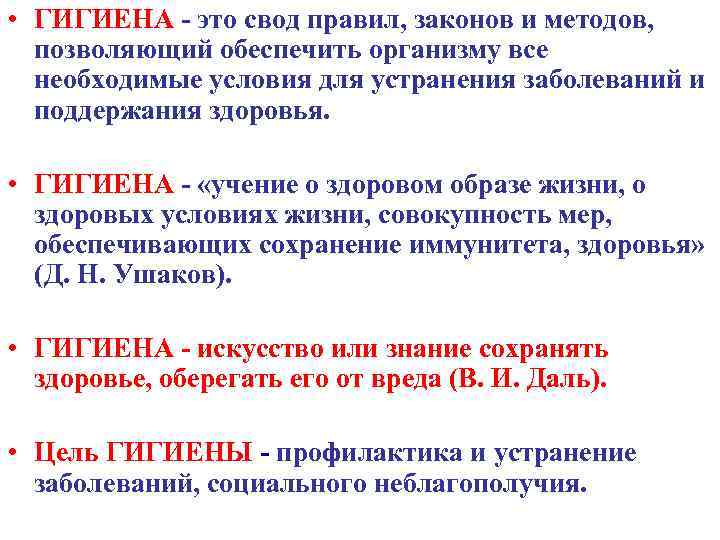 • ГИГИЕНА - это свод правил, законов и методов, позволяющий обеспечить организму все необходимые условия для устранения заболеваний и поддержания здоровья.

• ГИГИЕНА - «учение о здоровом образе жизни, о здоровых условиях жизни, совокупность мер, обеспечивающих сохранение иммунитета, здоровья» (Д. Н. Ушаков).

• ГИГИЕНА - искусство или знание сохранять здоровье, оберегать его от вреда (В. И. Даль).

• Цель ГИГИЕНЫ - профилактика и устранение заболеваний, социального неблагополучия.